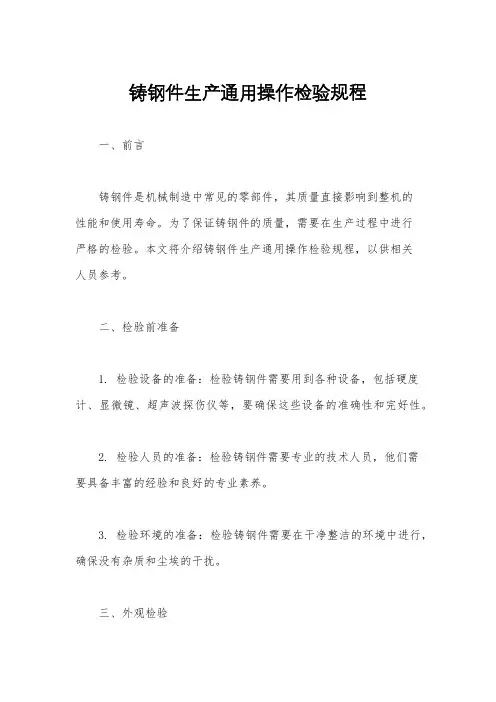 铸钢件生产通用操作检验规程

一、前言

铸钢件是机械制造中常见的零部件，其质量直接影响到整机的性能和使用寿命。为了保证铸钢件的质量，需要在生产过程中进行严格的检验。本文将介绍铸钢件生产通用操作检验规程，以供相关人员参考。

二、检验前准备

1. 检验设备的准备：检验铸钢件需要用到各种设备，包括硬度计、显微镜、超声波探伤仪等，要确保这些设备的准确性和完好性。

2. 检验人员的准备：检验铸钢件需要专业的技术人员，他们需要具备丰富的经验和良好的专业素养。

3. 检验环境的准备：检验铸钢件需要在干净整洁的环境中进行，确保没有杂质和尘埃的干扰。

三、外观检验